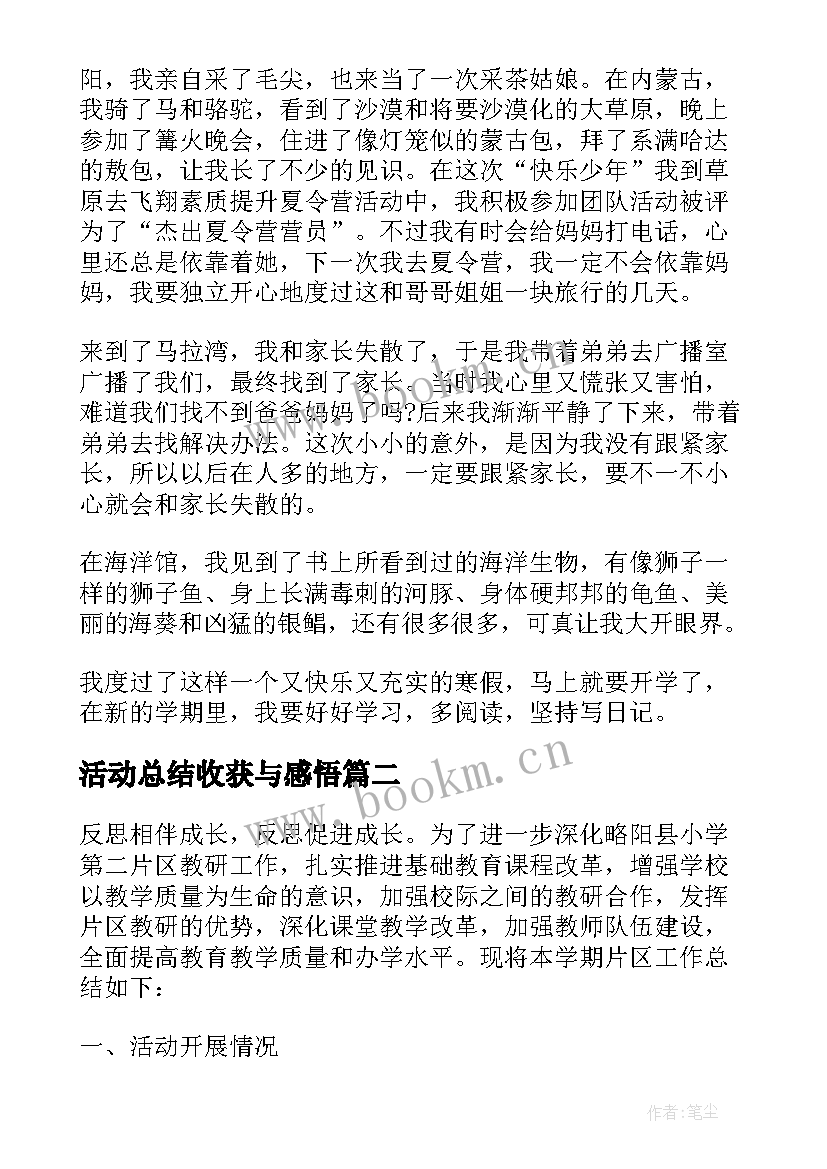 阳，我亲自采了毛尖，也来当了一次采茶姑娘。在内蒙古，我骑了马和骆驼，看到了沙漠和将要沙漠化的大草原，晚上参加了篝火晚会，住进了像灯笼似的蒙古包，拜了系满哈达的敖包，让我长了不少的见识。在这次“快乐少年”我到草原去飞翔素质提升夏令营活动中，我积极参加团队活动被评为了“杰出夏令营营员”。不过我有时会给妈妈打电话，心里还总是依靠着她，下一次我去夏令营，我一定不会依靠妈妈，我要独立开心地度过这和哥哥姐姐一块旅行的几天。

来到了马拉湾，我和家长失散了，于是我带着弟弟去广播室广播了我们，最终找到了家长。当时我心里又慌张又害怕，难道我们找不到爸爸妈妈了吗?后来我渐渐平静了下来，带着弟弟去找解决办法。这次小小的意外，是因为我没有跟紧家长，所以以后在人多的地方，一定要跟紧家长，要不一不小心就会和家长失散的。

在海洋馆，我见到了书上所看到过的海洋生物，有像狮子一样的狮子鱼、身上长满毒刺的河豚、身体硬邦邦的龟鱼、美丽的海葵和凶猛的银鲳，还有很多很多，可真让我大开眼界。

我度过了这样一个又快乐又充实的寒假，马上就要开学了，在新的学期里，我要好好学习，多阅读，坚持写日记。

活动总结收获与感悟篇二

www.bookm.cn

反思相伴成长，反思促进成长。为了进一步深化略阳县小学第二片区教研工作，扎实推进基础教育课程改革，增强学校以教学质量为生命的意识，加强校际之间的教研合作，发挥片区教研的优势，深化课堂教学改革，加强教师队伍建设，全面提高教育教学质量和办学水平。现将本学期片区工作总结如下：

一、活动开展情况

作者：笔尘